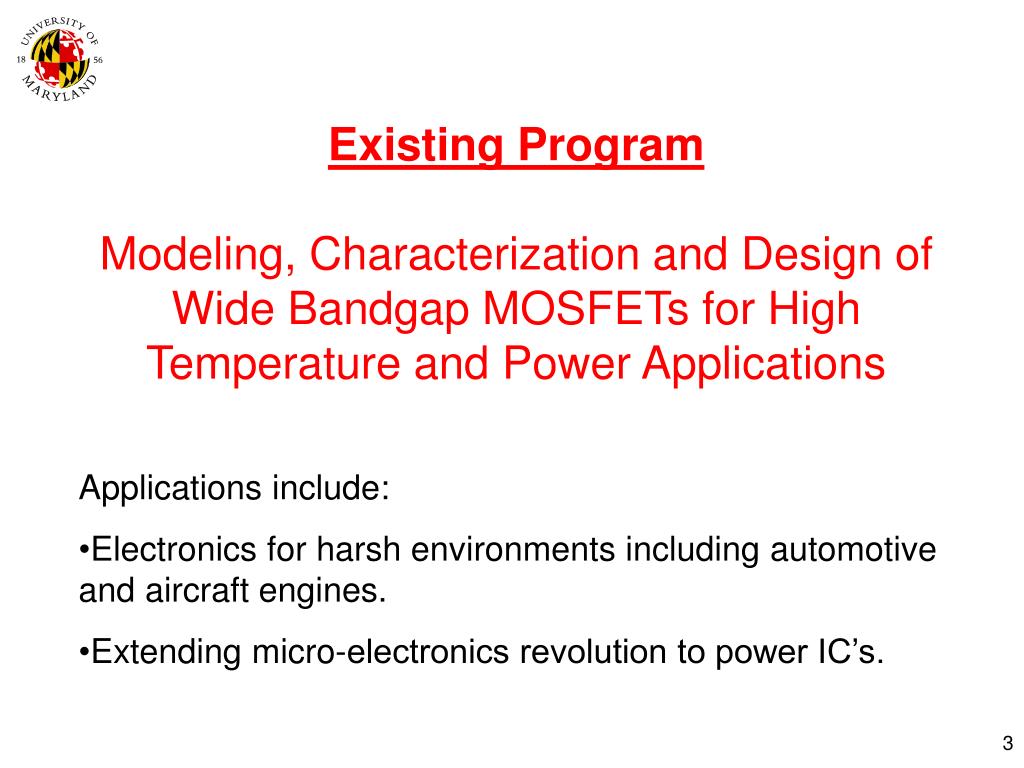 UNIVERSITY OF MARYLAND 18 56

Existing Program

Modeling, Characterization and Design of Wide Bandgap MOSFETs for High Temperature and Power Applications

Applications include:

•Electronics for harsh environments including automotive and aircraft engines.

•Extending micro-electronics revolution to power IC’s.

3